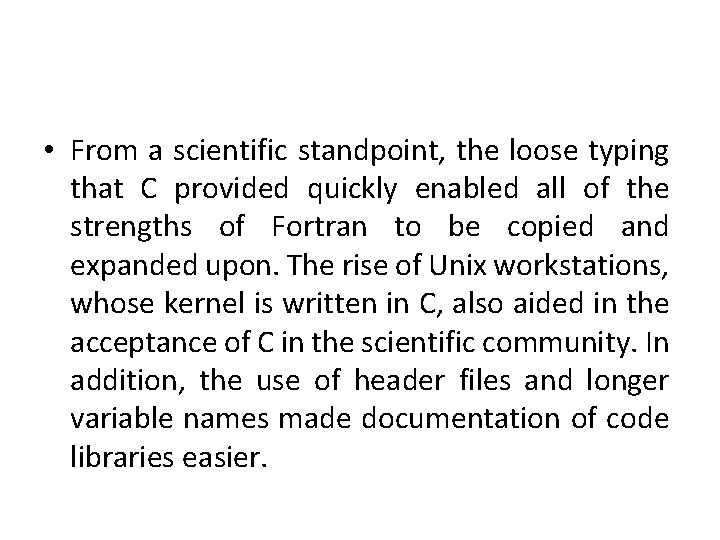 • From a scientific standpoint, the loose typing that C provided quickly enabled all of the strengths of Fortran to be copied and expanded upon. The rise of Unix workstations, whose kernel is written in C, also aided in the acceptance of C in the scientific community. In addition, the use of header files and longer variable names made documentation of code libraries easier.